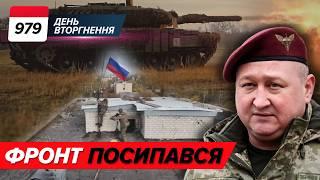 979
ДЕНЬ ВТОРГНЕННЯ

ФРОНТ ПОСИПАВСЯ